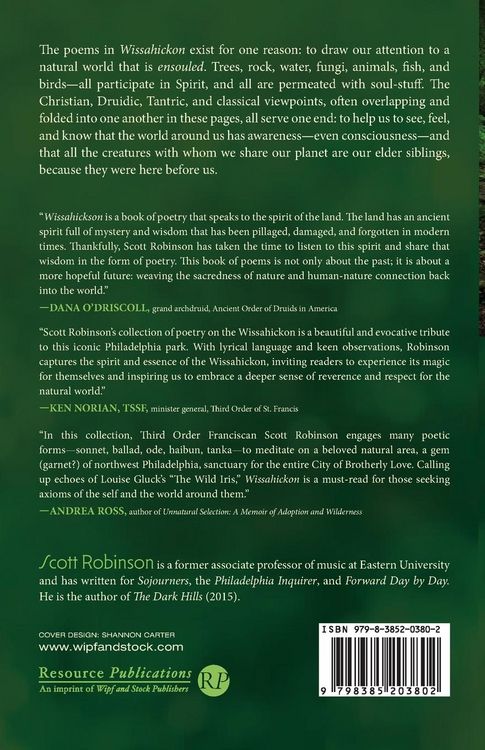 The poems in Wissahickon exist for one reason: to draw our attention to a natural world that is ensouled. Trees, rock, water, fungi, animals, fish, and birds—all participate in Spirit, and all are permeated with soul-stuff. The Christian, Druidic, Tantric, and classical viewpoints, often overlapping and folded into one another in these pages, all serve one end: to help us to see, feel, and know that the world around us has awareness—even consciousness—and that all the creatures with whom we share our planet are our elder siblings, because they were here before us.

"Wissahickson is a book of poetry that speaks to the spirit of the land. The land has an ancient spirit full of mystery and wisdom that has been pillaged, damaged, and forgotten in modern times. Thankfully, Scott Robinson has taken the time to listen to this spirit and share that wisdom in the form of poetry. This book of poems is not only about the past; it is about a more hopeful future: weaving the sacredness of nature and human-nature connection back into the world."
—DANA O'DRISCOLL, grand archdruid, Ancient Order of Druids in America

"Scott Robinson's collection of poetry on the Wissahickon is a beautiful and evocative tribute to this iconic Philadelphia park. With lyrical language and keen observations, Robinson captures the spirit and essence of the Wissahickon, inviting readers to experience its magic for themselves and inspiring us to embrace a deeper sense of reverence and respect for the natural world."
—KEN NORIAN, TSSF, minister general, Third Order of St. Francis

"In this collection, Third Order Franciscan Scott Robinson engages many poetic forms—sonnet, ballad, ode, haibun, tanka—to meditate on a beloved natural area, a gem (garnet?) of northwest Philadelphia, sanctuary for the entire City of Brotherly Love. Calling up echoes of Louise Gluck's "The Wild Iris," Wissahickon is a must-read for those seeking axioms of the self and the world around them."
—ANDREA ROSS, author of Unnatural Selection: A Memoir of Adoption and Wilderness

Scott Robinson is a former associate professor of music at Eastern University and has written for Sojourners, the Philadelphia Inquirer, and Forward Day by Day. He is the author of The Dark Hills (2015).

COVER DESIGN: SHANNON CARTER
www.wipfandstock.com

Resource Publications
An imprint of Wipf and Stock Publishers
RP

ISBN 979-8-3852-0380-2
9 798385 203802